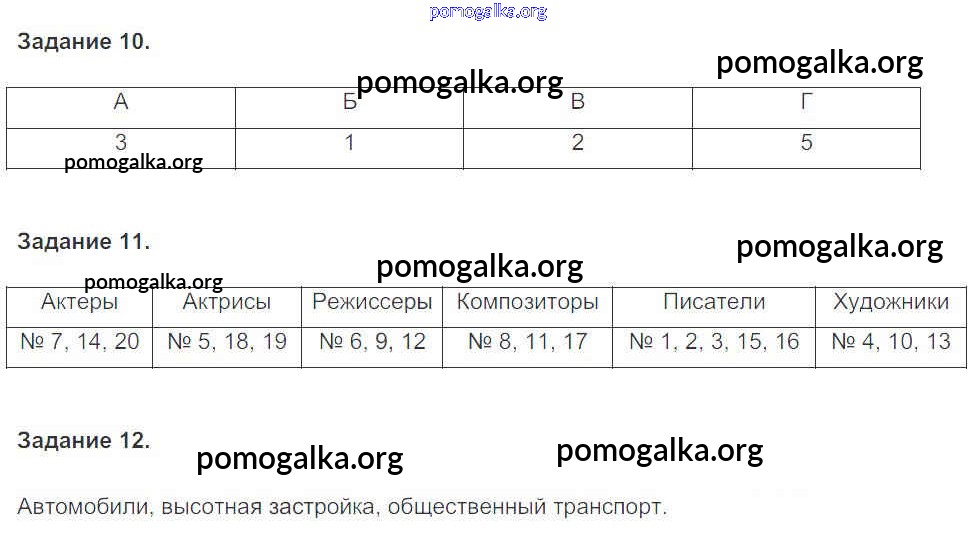 Задание 10.

| А | Б | В | Г |
|---|---|---|---|
| 3 | 1 | 2 | 5 |

Задание 11.

| Актеры | Актрисы | Режиссеры | Композиторы | Писатели | Художники |
|---|---|---|---|---|---|
| № 7, 14, 20 | № 5, 18, 19 | № 6, 9, 12 | № 8, 11, 17 | № 1, 2, 3, 15, 16 | № 4, 10, 13 |

Задание 12.

Автомобили, высотная застройка, общественный транспорт.

pomogalka.org